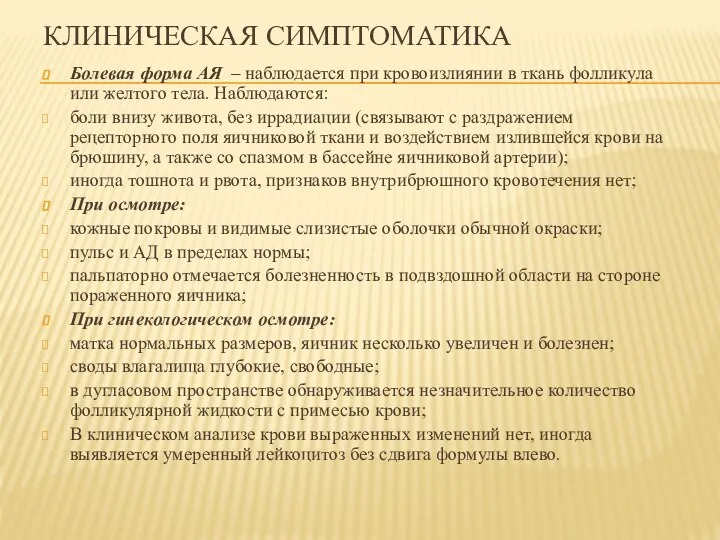 КЛИНИЧЕСКАЯ СИМПТОМАТИКА

Болевая форма АЯ – наблюдается при кровоизлиянии в ткань фолликула или желтого тела. Наблюдаются:

боли внизу живота, без иррадиации (связывают с раздражением рецепторного поля яичниковой ткани и воздействием излившейся крови на брюшину, а также со спазмом в бассейне яичниковой артерии);

иногда тошнота и рвота, признаков внутрибрюшного кровотечения нет;

При осмотре:

кожные покровы и видимые слизистые оболочки обычной окраски;

пульс и АД в пределах нормы;

пальпаторно отмечается болезненность в подвздошной области на стороне пораженного яичника;

При гинекологическом осмотре:

матка нормальных размеров, яичник несколько увеличен и болезнен;

своды влагалища глубокие, свободные;

в дугласовом пространстве обнаруживается незначительное количество фолликулярной жидкости с примесью крови;

В клиническом анализе крови выраженных изменений нет, иногда выявляется умеренный лейкоцитоз без сдвига формулы влево.